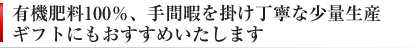 有機肥料100%、手間暇を掛け丁寧な少量生産
ギフトにもおすすめいたします